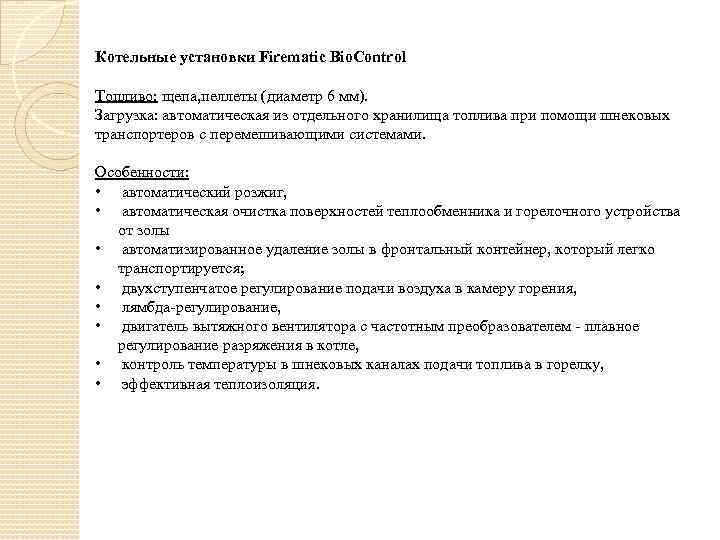 Котельные установки Firematic BioControl

Топливо: щепа,пеллеты (диаметр 6 мм).
Загрузка: автоматическая из отдельного хранилища топлива при помощи шнековых транспортеров с перемешивающими системами.

Особенности:
• автоматический розжиг,
• автоматическая очистка поверхностей теплообменника и горелочного устройства от золы
• автоматизированное удаление золы в фронтальный контейнер, который легко транспортируется;
• двухступенчатое регулирование подачи воздуха в камеру горения,
• лямбда-регулирование,
• двигатель вытяжного вентилятора с частотным преобразователем - плавное регулирование разряжения в котле,
• контроль температуры в шнековых каналах подачи топлива в горелку,
• эффективная теплоизоляция.